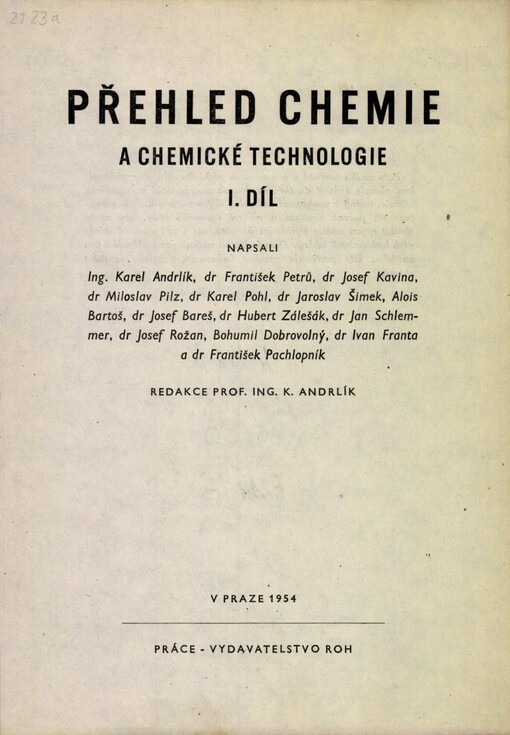 2123a

PŘEHLED CHEMIE

A CHEMICKÉ TECHNOLOGIE

I. DÍL

NAPSALI

Ing. Karel Andrlík, dr František Petrů, dr Josef Kavina, dr Miloslav Pilz, dr Karel Pohl, dr Jaroslav Šimek, Alois Bartoš, dr Josef Bareš, dr Hubert Zálešák, dr Jan Schlemmer, dr Josef Rožan, Bohumil Dobrovolný, dr Ivan Franta a dr František Pachlopník

REDAKCE PROF. ING. K. ANDRLÍK

V PRAZE 1954

PRÁCE - VYDAVATELSTVO ROH